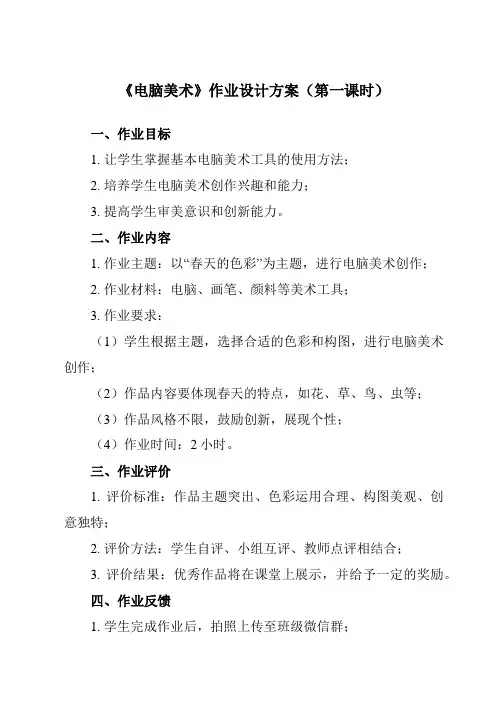 《电脑美术》作业设计方案（第一课时）

一、作业目标

1. 让学生掌握基本电脑美术工具的使用方法；

2. 培养学生电脑美术创作兴趣和能力；

3. 提高学生审美意识和创新能力。

二、作业内容

1. 作业主题：以“春天的色彩”为主题，进行电脑美术创作；

2. 作业材料：电脑、画笔、颜料等美术工具；

3. 作业要求：

（1）学生根据主题，选择合适的色彩和构图，进行电脑美术创作；

（2）作品内容要体现春天的特点，如花、草、鸟、虫等；

（3）作品风格不限，鼓励创新，展现个性；

（4）作业时间：2 小时。

三、作业评价

1. 评价标准：作品主题突出、色彩运用合理、构图美观、创意独特；

2. 评价方法：学生自评、小组互评、教师点评相结合；

3. 评价结果：优秀作品将在课堂上展示，并给予一定的奖励。

四、作业反馈

1. 学生完成作业后，拍照上传至班级微信群；